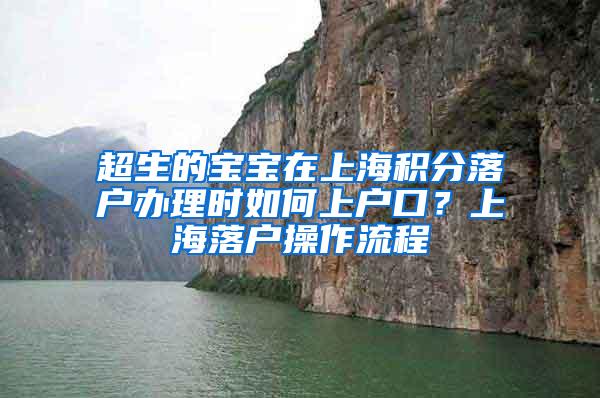 超生的宝宝在上海积分落户办理时如何上户口？上海落户操作流程